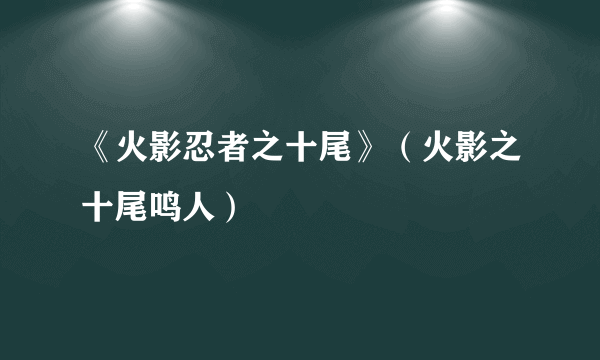 《火影忍者之十尾》（火影之十尾鸣人）